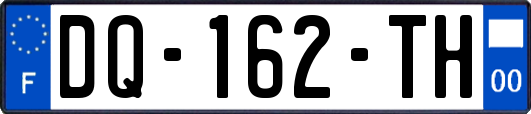 F
DQ-162-TH
00